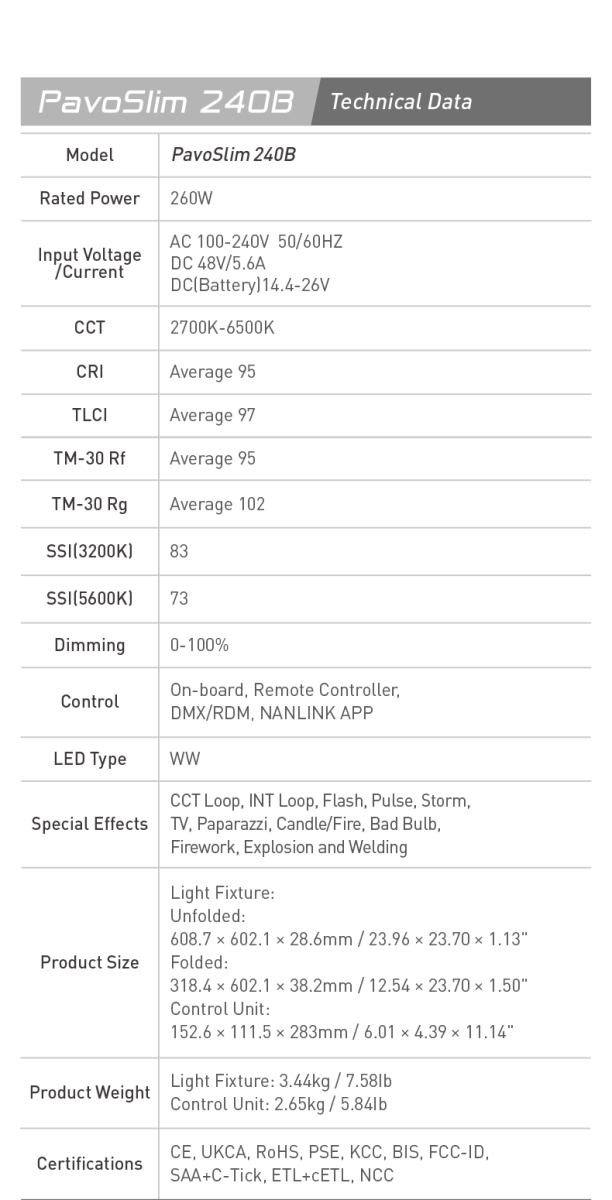 PavoSlim 240B Technical Data

| Model | PavoSlim 240B |
|---|---|
| Rated Power | 260W |
| Input Voltage /Current | AC 100-240V 50/60HZ DC 48V/5.6A DC(Battery)14.4-26V |
| CCT | 2700K-6500K |
| CRI | Average 95 |
| TLCI | Average 97 |
| TM-30 Rf | Average 95 |
| TM-30 Rg | Average 102 |
| SSI(3200K) | 83 |
| SSI(5600K) | 73 |
| Dimming | 0-100% |
| Control | On-board, Remote Controller, DMX/RDM, NANLINK APP |
| LED Type | WW |
| Special Effects | CCT Loop, INT Loop, Flash, Pulse, Storm, TV, Paparazzi, Candle/Fire, Bad Bulb, Firework, Explosion and Welding |
| Product Size | Light Fixture: Unfolded: 608.7 × 602.1 × 28.6mm / 23.96 × 23.70 × 1.13" Folded: 318.4 × 602.1 × 38.2mm / 12.54 × 23.70 × 1.50" Control Unit: 152.6 × 111.5 × 283mm / 6.01 × 4.39 × 11.14" |
| Product Weight | Light Fixture: 3.44kg / 7.58lb Control Unit: 2.65kg / 5.84lb |
| Certifications | CE, UKCA, RoHS, PSE, KCC, BIS, FCC-ID, SAA+C-Tick, ETL+cETL, NCC |